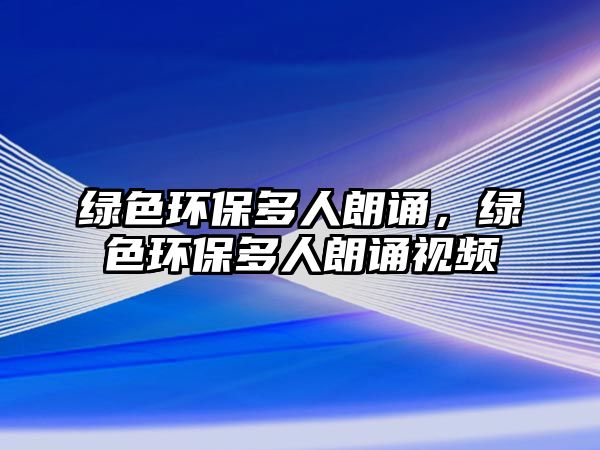 绿色环保多人朗诵，绿色环保多人朗诵视频